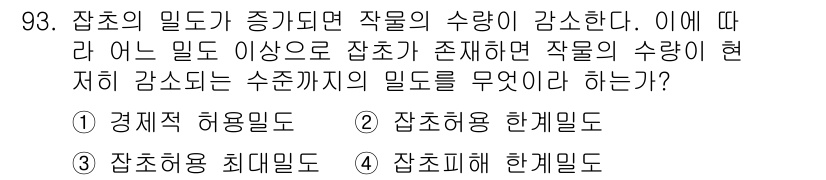 93. 잡초의 밀도가 증가되면 작물의 수량이 감소한다. 이에 따라 어느 밀도 이상으로 잡초가 존재하면 작물의 수량이 현저히 감소되는 수준까지의 밀도를 무엇이라 하는가?

① 경제적 허용밀도 ② 잡초허용 한계밀도

③ 잡초허용 최대밀도 ④ 잡초피해 한계밀도